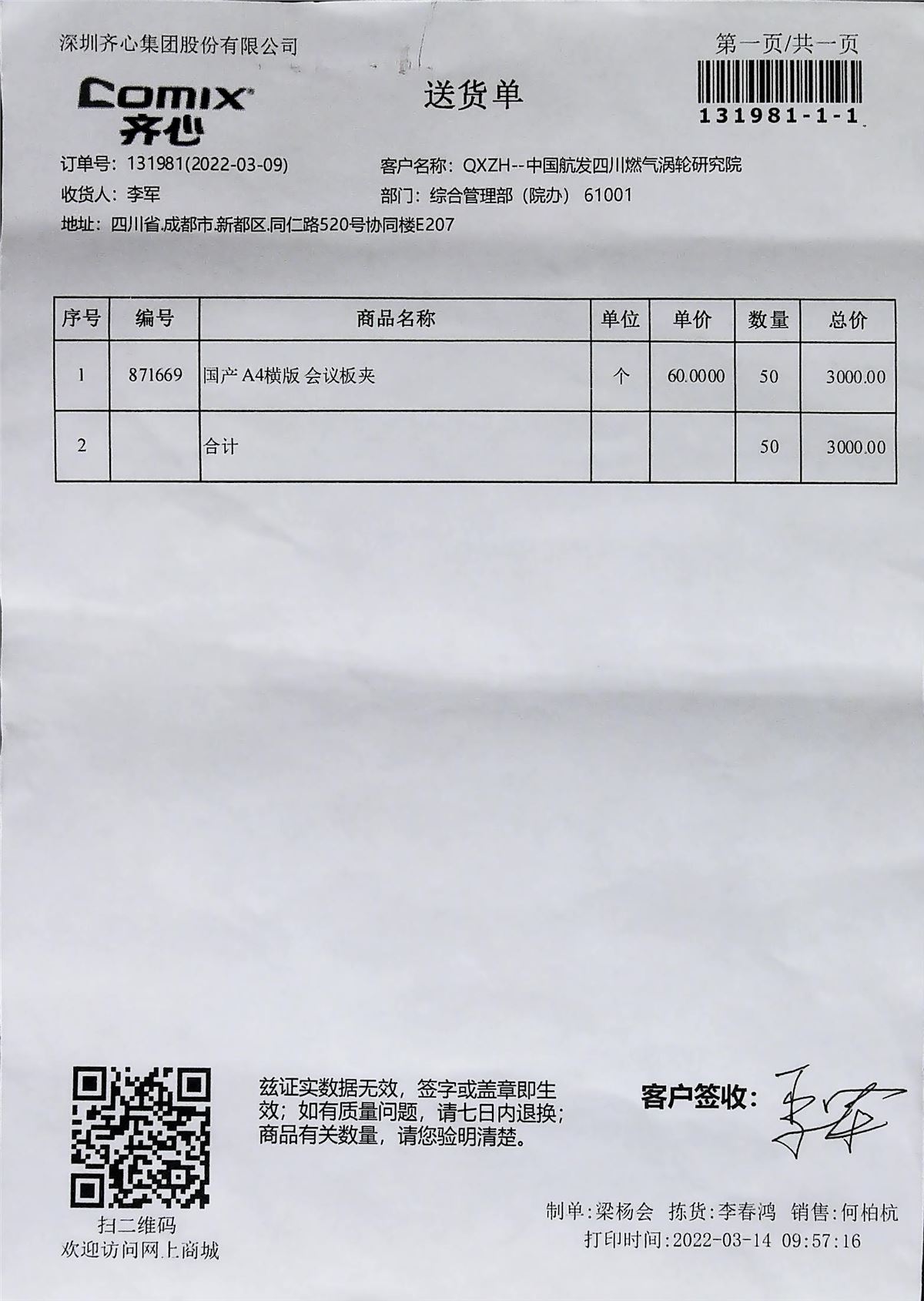 深圳齐心集团股份有限公司

第一页/共一页

Comix
齐心

送货单

131981-1-1

订单号：131981(2022-03-09)
客户名称：QXZH--中国航发四川燃气涡轮研究院
收货人：李军
部门：综合管理部（院办） 61001
地址：四川省.成都市.新都区.同仁路520号协同楼E207

| 序号 | 编号 | 商品名称 | 单位 | 单价 | 数量 | 总价 |
|---|---|---|---|---|---|---|
| 1 | 871669 | 国产 A4横版 会议板夹 | 个 | 60.0000 | 50 | 3000.00 |
| 2 | | 合计 | | | 50 | 3000.00 |

扫二维码
欢迎访问网上商城

兹证实数据无效，签字或盖章即生效；如有质量问题，请七日内退换；商品有关数量，请您验明清楚。

客户签收：李军

制单:梁杨会 拣货:李春鸿 销售:何柏杭
打印时间:2022-03-14 09:57:16